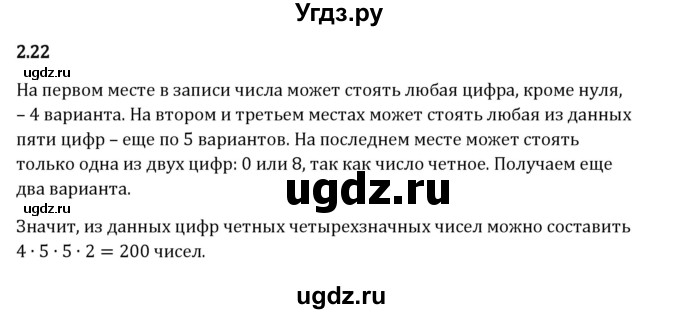 Угдз.ру

2.22

ugdz.ru

На первом месте в записи числа может стоять любая цифра, кроме нуля, – 4 варианта. На втором и третьем местах может стоять любая из данных пяти цифр – еще по 5 вариантов. На последнем месте может стоять только одна из двух цифр: 0 или 8, так как число четное. Получаем еще два варианта.

ugdz.ru

ugdz.ru

Значит, из данных цифр четных четырехзначных чисел можно составить $4 \cdot 5 \cdot 5 \cdot 2 = 200$ чисел.

ugdz.ru